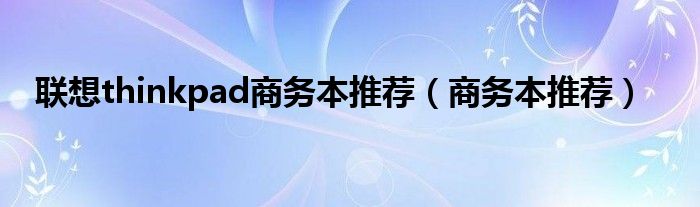 联想thinkpad商务本推荐（商务本推荐）